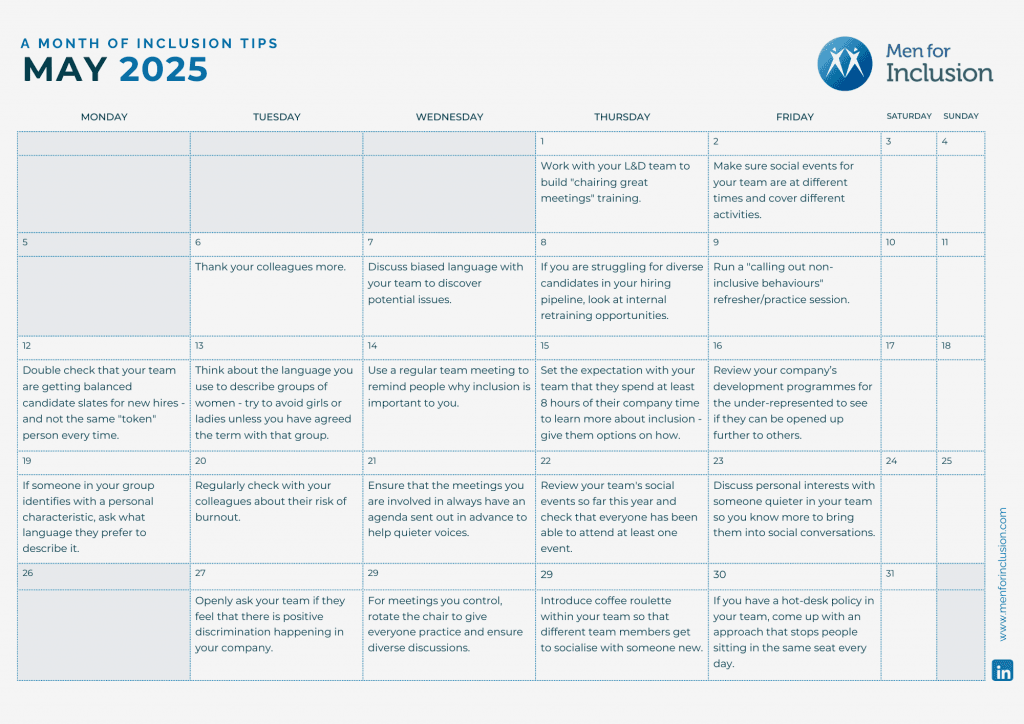 A MONTH OF INCLUSION TIPS
MAY 2025

Men for Inclusion

| MONDAY | TUESDAY | WEDNESDAY | THURSDAY | FRIDAY | SATURDAY | SUNDAY |
|---|---|---|---|---|---|---|
| | | | 1 | 2 | 3 | 4 |
| | | | Work with your L&D team to build "chairing great meetings" training. | Make sure social events for your team are at different times and cover different activities. | | |
| 5 | 6 | 7 | 8 | 9 | 10 | 11 |
| | Thank your colleagues more. | Discuss biased language with your team to discover potential issues. | If you are struggling for diverse candidates in your hiring pipeline, look at internal retraining opportunities. | Run a "calling out non-inclusive behaviours" refresher/practice session. | | |
| 12 | 13 | 14 | 15 | 16 | 17 | 18 |
| Double check that your team are getting balanced candidate slates for new hires - and not the same "token" person every time. | Think about the language you use to describe groups of women - try to avoid girls or ladies unless you have agreed the term with that group. | Use a regular team meeting to remind people why inclusion is important to you. | Set the expectation with your team that they spend at least 8 hours of their company time to learn more about inclusion - give them options on how. | Review your company's development programmes for the under-represented to see if they can be opened up further to others. | | |
| 19 | 20 | 21 | 22 | 23 | 24 | 25 |
| If someone in your group identifies with a personal characteristic, ask what language they prefer to describe it. | Regularly check with your colleagues about their risk of burnout. | Ensure that the meetings you are involved in always have an agenda sent out in advance to help quieter voices. | Review your team's social events so far this year and check that everyone has been able to attend at least one event. | Discuss personal interests with someone quieter in your team so you know more to bring them into social conversations. | | |
| 26 | 27 | 29 | 29 | 30 | 31 | |
| | Openly ask your team if they feel that there is positive discrimination happening in your company. | For meetings you control, rotate the chair to give everyone practice and ensure diverse discussions. | Introduce coffee roulette within your team so that different team members get to socialise with someone new. | If you have a hot-desk policy in your team, come up with an approach that stops people sitting in the same seat every day. | | |

www.menforinclusion.com
in